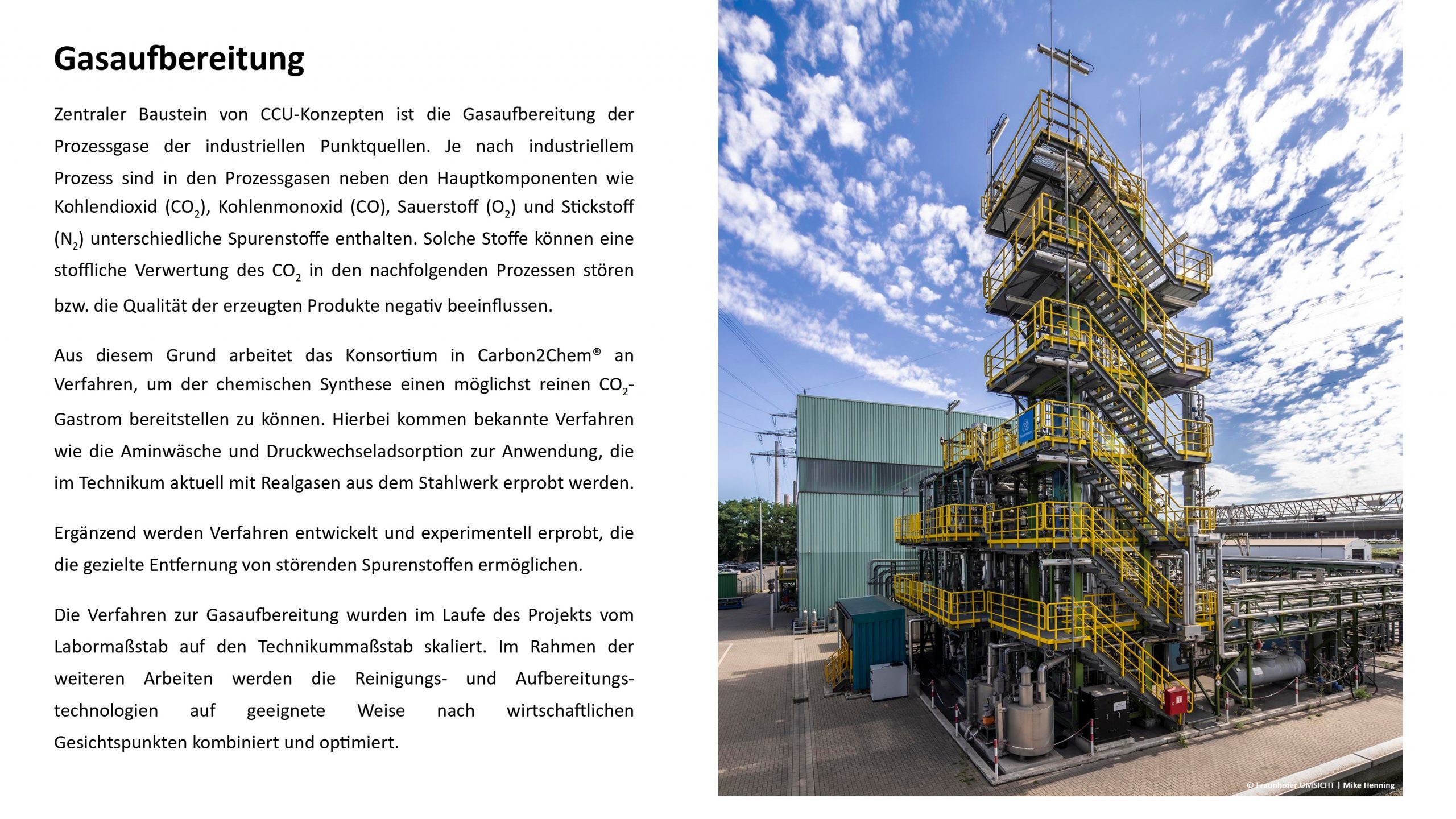 Gasaufbereitung

Zentraler Baustein von CCU-Konzepten ist die Gasaufbereitung der Prozessgase der industriellen Punktquellen. Je nach industriellem Prozess sind in den Prozessgasen neben den Hauptkomponenten wie Kohlendioxid ($CO_2$), Kohlenmonoxid (CO), Sauerstoff ($O_2$) und Stickstoff ($N_2$) unterschiedliche Spurenstoffe enthalten. Solche Stoffe können eine stoffliche Verwertung des $CO_2$ in den nachfolgenden Prozessen stören bzw. die Qualität der erzeugten Produkte negativ beeinflussen.

Aus diesem Grund arbeitet das Konsortium in Carbon2Chem® an Verfahren, um der chemischen Synthese einen möglichst reinen $CO_2$-Gastrom bereitstellen zu können. Hierbei kommen bekannte Verfahren wie die Aminwäsche und Druckwechseladsorption zur Anwendung, die im Technikum aktuell mit Realgasen aus dem Stahlwerk erprobt werden.

Ergänzend werden Verfahren entwickelt und experimentell erprobt, die die gezielte Entfernung von störenden Spurenstoffen ermöglichen.

Die Verfahren zur Gasaufbereitung wurden im Laufe des Projekts vom Labormaßstab auf den Technikummaßstab skaliert. Im Rahmen der weiteren Arbeiten werden die Reinigungs- und Aufbereitungstechnologien auf geeignete Weise nach wirtschaftlichen Gesichtspunkten kombiniert und optimiert.

© Fraunhofer UMSICHT | Mike Henning